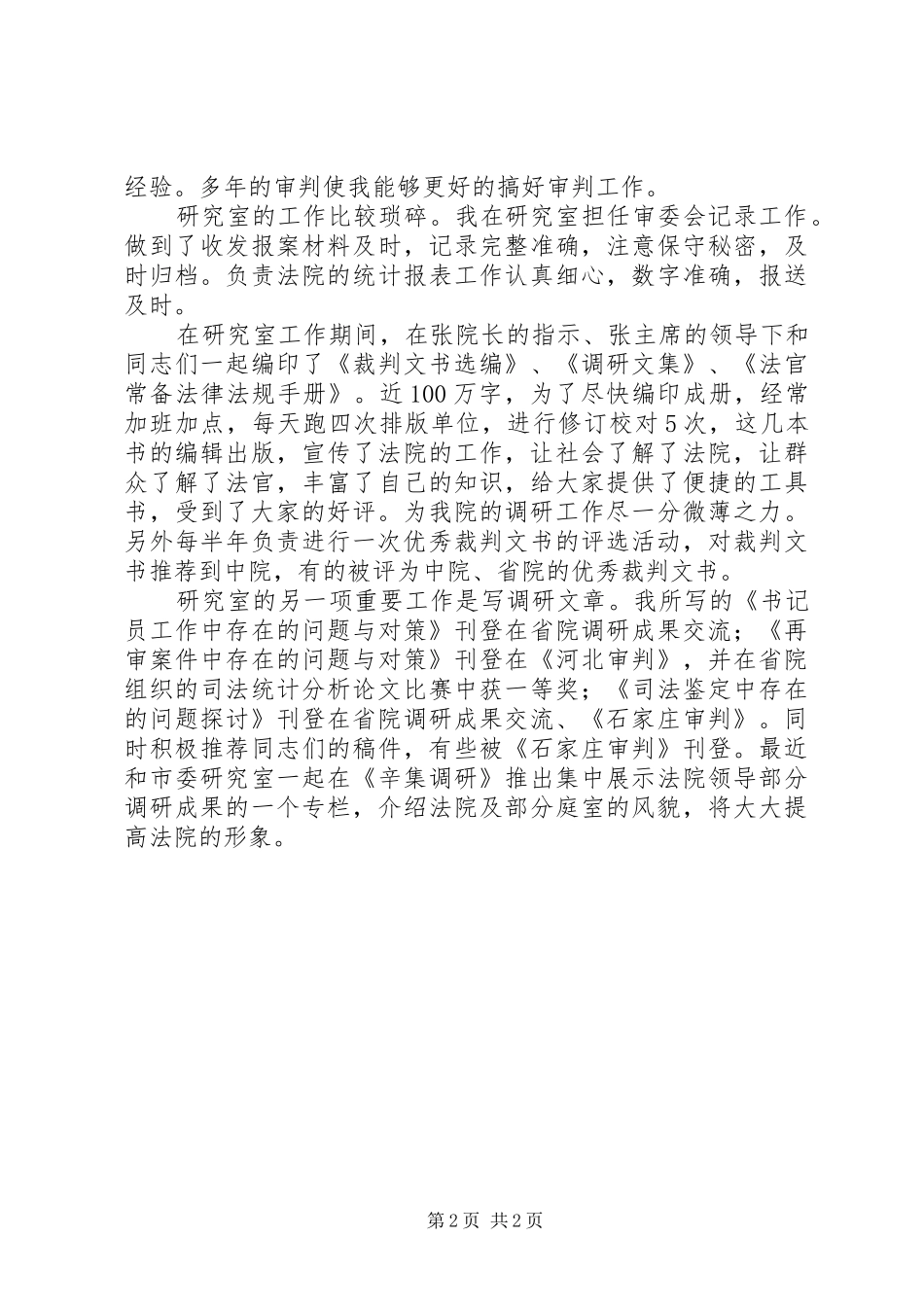 经验。多年的审判使我能够更好的搞好审判工作。

研究室的工作比较琐碎。我在研究室担任审委会记录工作。做到了收发报案材料及时，记录完整准确，注意保守秘密，及时归档。负责法院的统计报表工作认真细心，数字准确，报送及时。

在研究室工作期间，在张院长的指示、张主席的领导下和同志们一起编印了《裁判文书选编》、《调研文集》、《法官常备法律法规手册》。近100万字，为了尽快编印成册，经常加班加点，每天跑四次排版单位，进行修订校对5次，这几本书的编辑出版，宣传了法院的工作，让社会了解了法院，让群众了解了法官，丰富了自己的知识，给大家提供了便捷的工具书，受到了大家的好评。为我院的调研工作尽一分微薄之力。另外每半年负责进行一次优秀裁判文书的评选活动，对裁判文书推荐到中院，有的被评为中院、省院的优秀裁判文书。

研究室的另一项重要工作是写调研文章。我所写的《书记员工作中存在的问题与对策》刊登在省院调研成果交流；《再审案件中存在的问题与对策》刊登在《河北审判》，并在省院组织的司法统计分析论文比赛中获一等奖；《司法鉴定中存在的问题探讨》刊登在省院调研成果交流、《石家庄审判》。同时积极推荐同志们的稿件，有些被《石家庄审判》刊登。最近和市委研究室一起在《辛集调研》推出集中展示法院领导部分调研成果的一个专栏，介绍法院及部分庭室的风貌，将大大提高法院的形象。

第2页 共2页